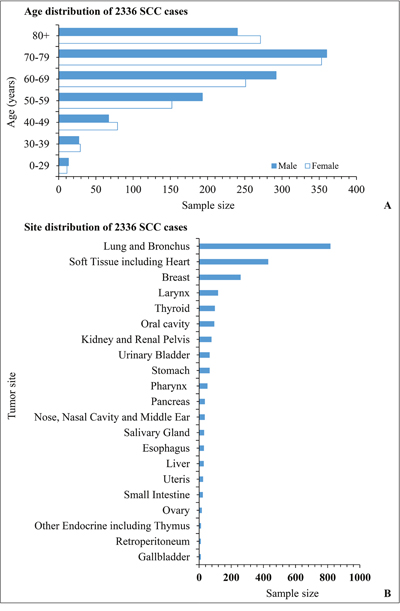 Age distribution of 2336 SCC cases

Age (years)

80+
70-79
60-69
50-59
40-49
30-39
0-29

Male
Female

0 50 100 150 200 250 300 350 400

Sample size

A

Site distribution of 2336 SCC cases

Tumor site

Lung and Bronchus
Soft Tissue including Heart
Breast
Larynx
Thyroid
Oral cavity
Kidney and Renal Pelvis
Urinary Bladder
Stomach
Pharynx
Pancreas
Nose, Nasal Cavity and Middle Ear
Salivary Gland
Esophagus
Liver
Uteris
Small Intestine
Ovary
Other Endocrine including Thymus
Retroperitoneum
Gallbladder

0 200 400 600 800 1000

Sample size

B